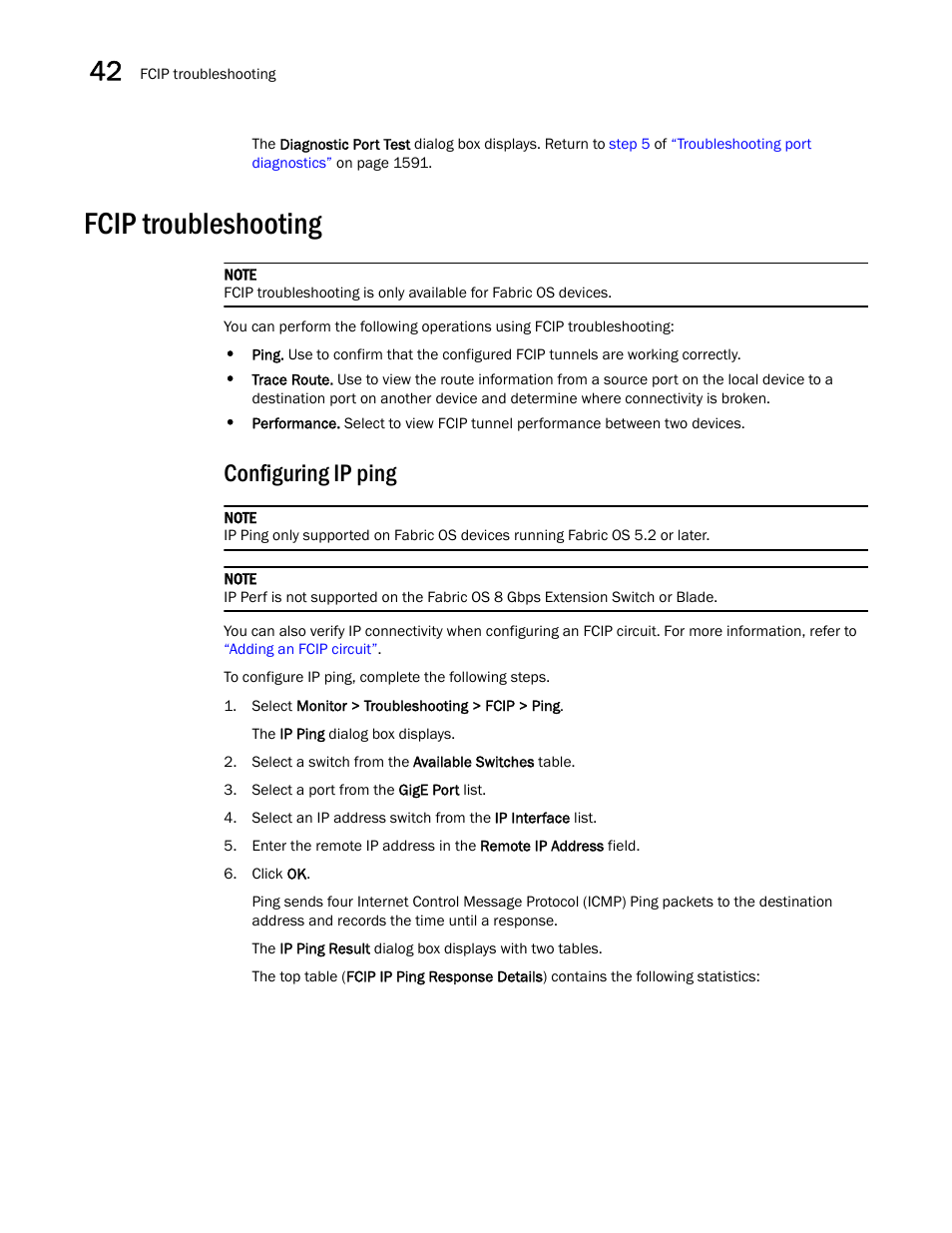 42 FCIP troubleshooting

The Diagnostic Port Test dialog box displays. Return to step 5 of "Troubleshooting port diagnostics" on page 1591.

FCIP troubleshooting

NOTE
FCIP troubleshooting is only available for Fabric OS devices.

You can perform the following operations using FCIP troubleshooting:

• Ping. Use to confirm that the configured FCIP tunnels are working correctly.
• Trace Route. Use to view the route information from a source port on the local device to a destination port on another device and determine where connectivity is broken.
• Performance. Select to view FCIP tunnel performance between two devices.

Configuring IP ping

NOTE
IP Ping only supported on Fabric OS devices running Fabric OS 5.2 or later.

NOTE
IP Perf is not supported on the Fabric OS 8 Gbps Extension Switch or Blade.

You can also verify IP connectivity when configuring an FCIP circuit. For more information, refer to "Adding an FCIP circuit".

To configure IP ping, complete the following steps.

1. Select Monitor > Troubleshooting > FCIP > Ping.

The IP Ping dialog box displays.

2. Select a switch from the Available Switches table.
3. Select a port from the GigE Port list.
4. Select an IP address switch from the IP Interface list.
5. Enter the remote IP address in the Remote IP Address field.
6. Click OK.

Ping sends four Internet Control Message Protocol (ICMP) Ping packets to the destination address and records the time until a response.

The IP Ping Result dialog box displays with two tables.

The top table (FCIP IP Ping Response Details) contains the following statistics: